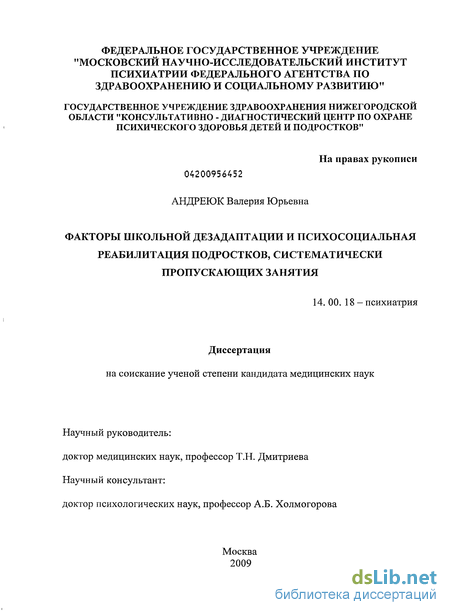 ФЕДЕРАЛЬНОЕ ГОСУДАРСТВЕННОЕ УЧРЕЖДЕНИЕ "МОСКОВСКИЙ НАУЧНО-ИССЛЕДОВАТЕЛЬСКИЙ ИНСТИТУТ ПСИХИАТРИИ ФЕДЕРАЛЬНОГО АГЕНТСТВА ПО ЗДРАВООХРАНЕНИЮ И СОЦИАЛЬНОМУ РАЗВИТИЮ"

ГОСУДАРСТВЕННОЕ УЧРЕЖДЕНИЕ ЗДРАВООХРАНЕНИЯ НИЖЕГОРОДСКОЙ ОБЛАСТИ "КОНСУЛЬТАТИВНО - ДИАГНОСТИЧЕСКИЙ ЦЕНТР ПО ОХРАНЕ ПСИХИЧЕСКОГО ЗДОРОВЬЯ ДЕТЕЙ И ПОДРОСТКОВ"

На правах рукописи

04200956452

АНДРЕЮК Валерия Юрьевна

ФАКТОРЫ ШКОЛЬНОЙ ДЕЗАДАПТАЦИИ И ПСИХОСОЦИАЛЬНАЯ РЕАБИЛИТАЦИЯ ПОДРОСТКОВ, СИСТЕМАТИЧЕСКИ ПРОПУСКАЮЩИХ ЗАНЯТИЯ

14. 00. 18 – психиатрия

Диссертация

на соискание ученой степени кандидата медицинских наук

Научный руководитель:

доктор медицинских наук, профессор Т.Н. Дмитриева

Научный консультант:

доктор психологических наук, профессор А.Б. Холмогорова

Москва
2009

dsLib.net
библиотека диссертаций